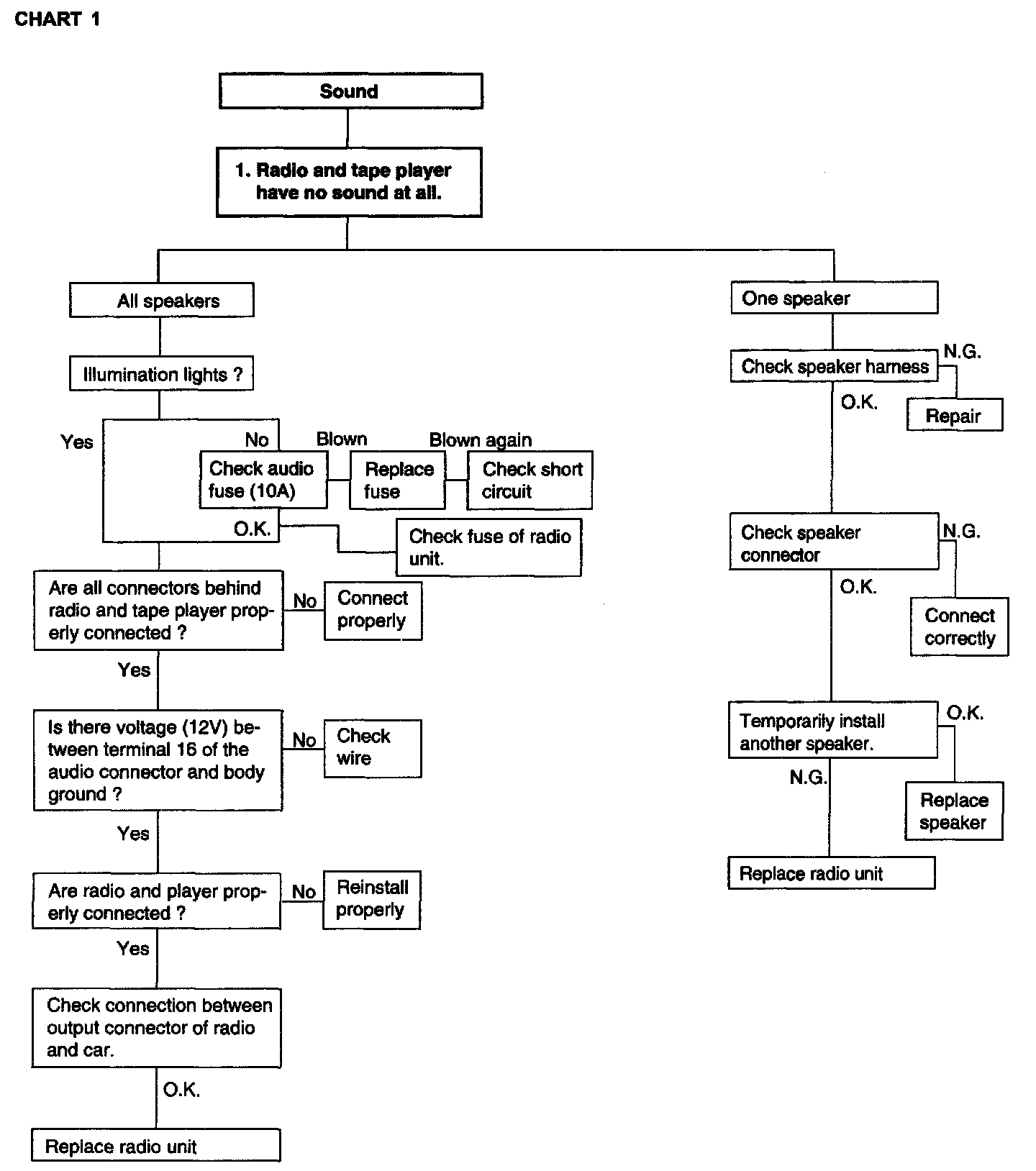 CHART 1

Sound

1. Radio and tape player have no sound at all.

All speakers

Illumination lights ?

Yes

No

Check audio fuse (10A)

Blown

Replace fuse

Blown again

Check short circuit

O.K.

Check fuse of radio unit.

Are all connectors behind radio and tape player properly connected ?

No

Connect properly

Yes

Is there voltage (12V) between terminal 16 of the audio connector and body ground ?

No

Check wire

Yes

Are radio and player properly connected ?

No

Reinstall properly

Yes

Check connection between output connector of radio and car.

O.K.

Replace radio unit

One speaker

Check speaker harness

N.G.

Repair

O.K.

Check speaker connector

N.G.

Connect correctly

O.K.

Temporarily install another speaker.

O.K.

Replace speaker

N.G.

Replace radio unit